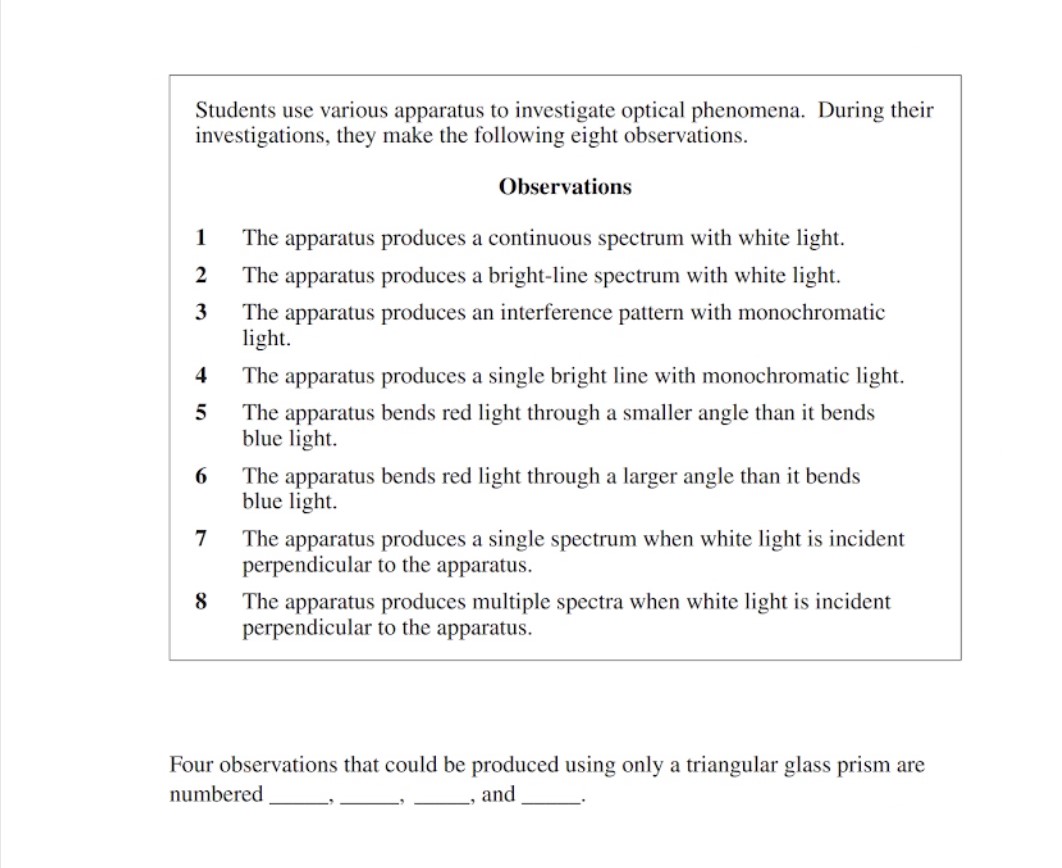 Students use various apparatus to investigate optical phenomena. During their investigations, they make the following eight observations.

Observations

1 The apparatus produces a continuous spectrum with white light.

2 The apparatus produces a bright-line spectrum with white light.

3 The apparatus produces an interference pattern with monochromatic light.

4 The apparatus produces a single bright line with monochromatic light.

5 The apparatus bends red light through a smaller angle than it bends blue light.

6 The apparatus bends red light through a larger angle than it bends blue light.

7 The apparatus produces a single spectrum when white light is incident perpendicular to the apparatus.

8 The apparatus produces multiple spectra when white light is incident perpendicular to the apparatus.

Four observations that could be produced using only a triangular glass prism are numbered _____, _____, _____, and _____.